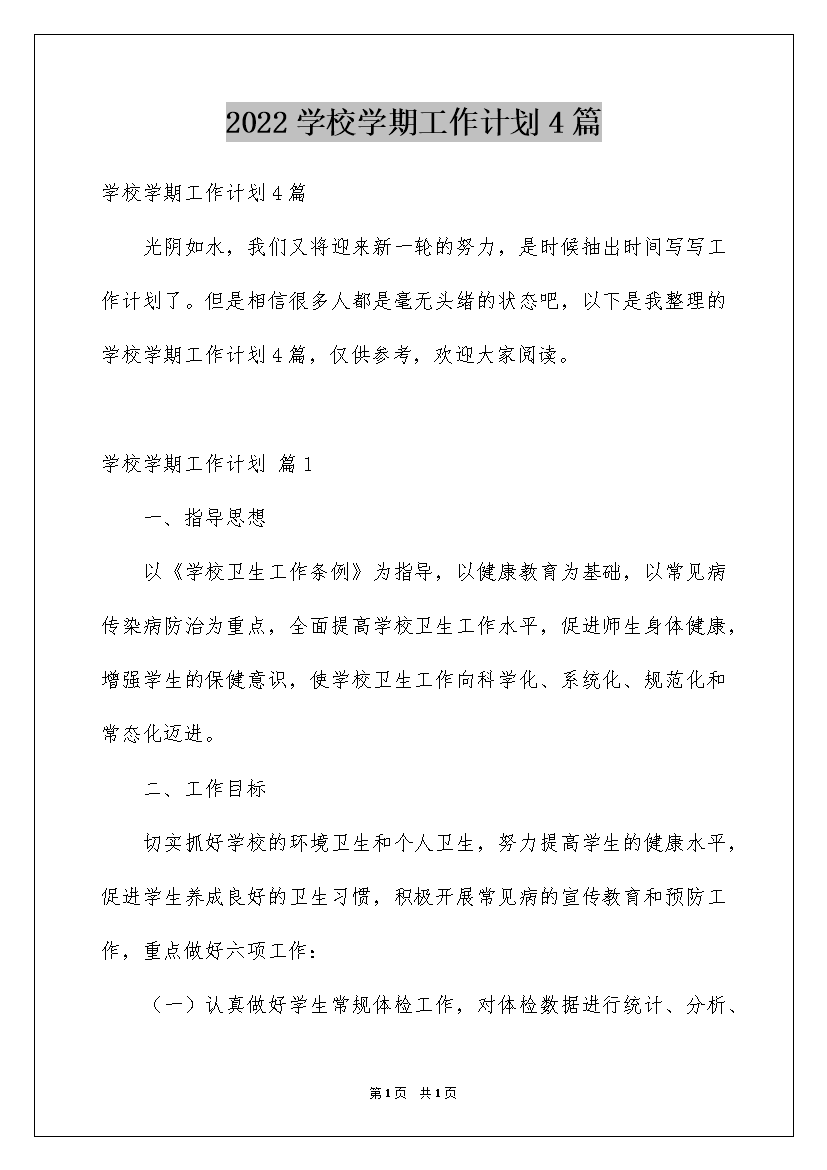 2022学校学期工作计划4篇

学校学期工作计划4篇

光阴如水，我们又将迎来新一轮的努力，是时候抽出时间写写工作计划了。但是相信很多人都是毫无头绪的状态吧，以下是我整理的学校学期工作计划4篇，仅供参考，欢迎大家阅读。

学校学期工作计划 篇1

一、指导思想

以《学校卫生工作条例》为指导，以健康教育为基础，以常见病传染病防治为重点，全面提高学校卫生工作水平，促进师生身体健康，增强学生的保健意识，使学校卫生工作向科学化、系统化、规范化和常态化迈进。

二、工作目标

切实抓好学校的环境卫生和个人卫生，努力提高学生的健康水平，促进学生养成良好的卫生习惯，积极开展常见病的宣传教育和预防工作，重点做好六项工作：

（一）认真做好学生常规体检工作，对体检数据进行统计、分析、

第1页 共1页